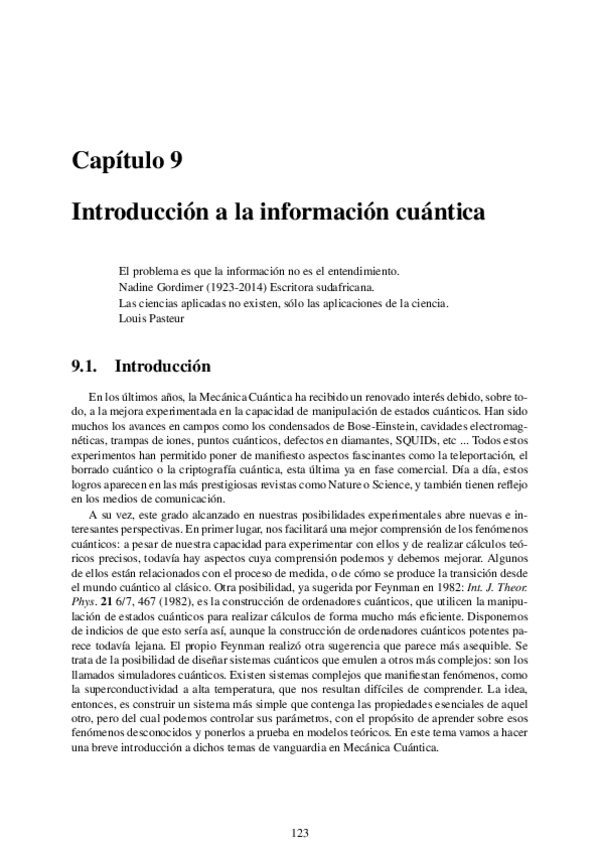 Capítulo 9

Introducción a la información cuántica

El problema es que la información no es el entendimiento.
Nadine Gordimer (1923-2014) Escritora sudafricana.
Las ciencias aplicadas no existen, sólo las aplicaciones de la ciencia.
Louis Pasteur

9.1. Introducción

En los últimos años, la Mecánica Cuántica ha recibido un renovado interés debido, sobre todo, a la mejora experimentada en la capacidad de manipulación de estados cuánticos. Han sido muchos los avances en campos como los condensados de Bose-Einstein, cavidades electromagnéticas, trampas de iones, puntos cuánticos, defectos en diamantes, SQUIDs, etc ... Todos estos experimentos han permitido poner de manifiesto aspectos fascinantes como la teleportación, el borrado cuántico o la criptografía cuántica, esta última ya en fase comercial. Día a día, estos logros aparecen en las más prestigiosas revistas como Nature o Science, y también tienen reflejo en los medios de comunicación.

A su vez, este grado alcanzado en nuestras posibilidades experimentales abre nuevas e interesantes perspectivas. En primer lugar, nos facilitará una mejor comprensión de los fenómenos cuánticos: a pesar de nuestra capacidad para experimentar con ellos y de realizar cálculos teóricos precisos, todavía hay aspectos cuya comprensión podemos y debemos mejorar. Algunos de ellos están relacionados con el proceso de medida, o de cómo se produce la transición desde el mundo cuántico al clásico. Otra posibilidad, ya sugerida por Feynman en 1982: Int. J. Theor. Phys. 21 6/7, 467 (1982), es la construcción de ordenadores cuánticos, que utilicen la manipulación de estados cuánticos para realizar cálculos de forma mucho más eficiente. Disponemos de indicios de que esto sería así, aunque la construcción de ordenadores cuánticos potentes parece todavía lejana. El propio Feynman realizó otra sugerencia que parece más asequible. Se trata de la posibilidad de diseñar sistemas cuánticos que emulen a otros más complejos: son los llamados simuladores cuánticos. Existen sistemas complejos que manifiestan fenómenos, como la superconductividad a alta temperatura, que nos resultan difíciles de comprender. La idea, entonces, es construir un sistema más simple que contenga las propiedades esenciales de aquel otro, pero del cual podemos controlar sus parámetros, con el propósito de aprender sobre esos fenómenos desconocidos y ponerlos a prueba en modelos teóricos. En este tema vamos a hacer una breve introducción a dichos temas de vanguardia en Mecánica Cuántica.

123